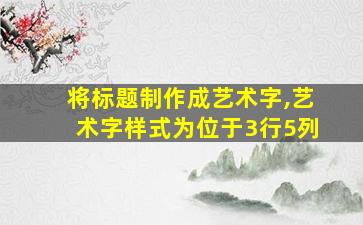 将标题制作成艺术字,艺术字样式为位于3行5列